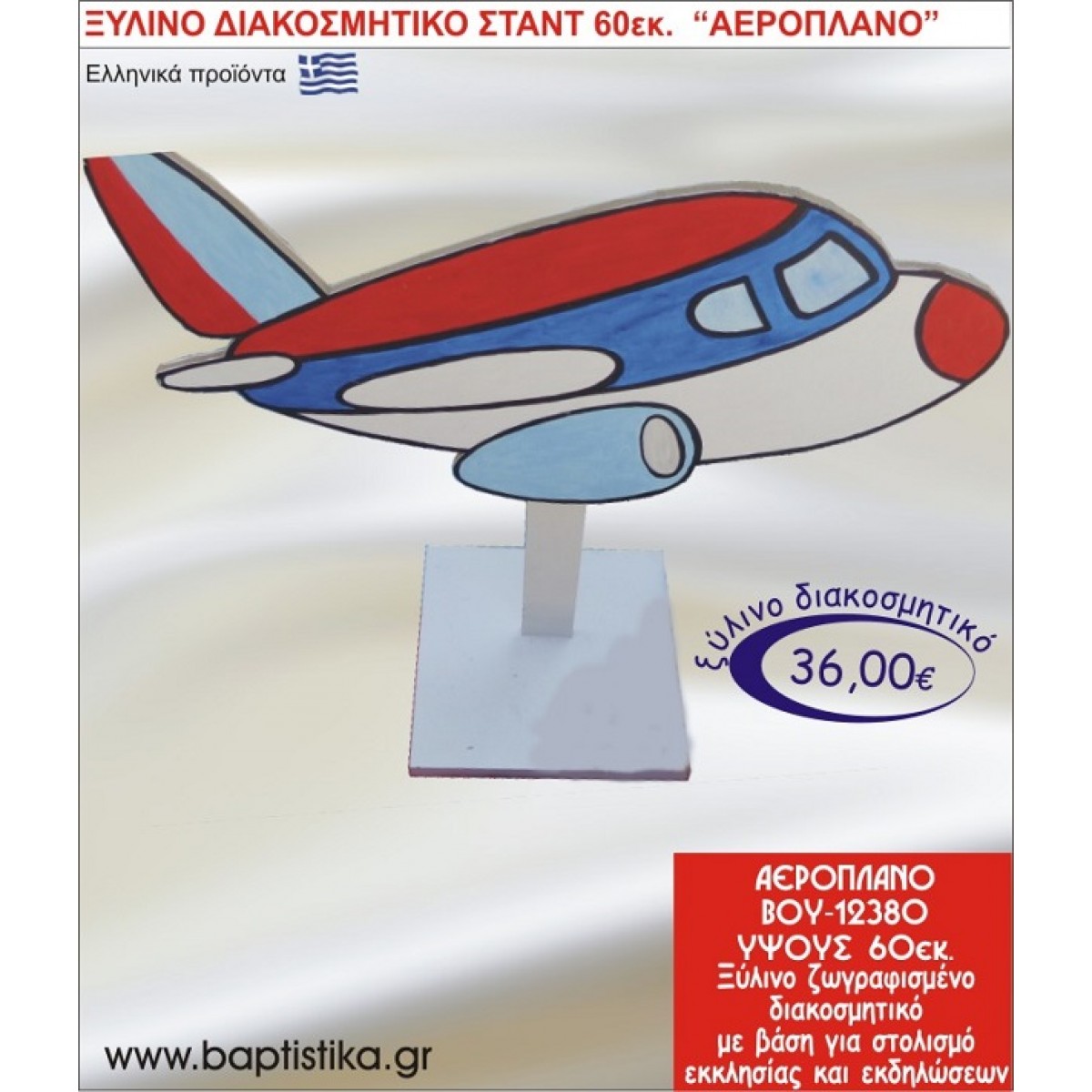 ΞΥΛΙΝΟ ΔΙΑΚΟΣΜΗΤΙΚΟ ΣΤΑΝΤ 60εκ. "ΑΕΡΟΠΛΑΝΟ"

Ελληνικά προϊόντα

ξύλινο διακοσμητικό
36,00€

ΑΕΡΟΠΛΑΝΟ
ΒΟΥ-12380
ΥΨΟΥΣ 60εκ.
Ξύλινο ζωγραφισμένο
διακοσμητικό
με βάση για στολισμό
εκκλησίας και εκδηλώσεων

www.baptistika.gr